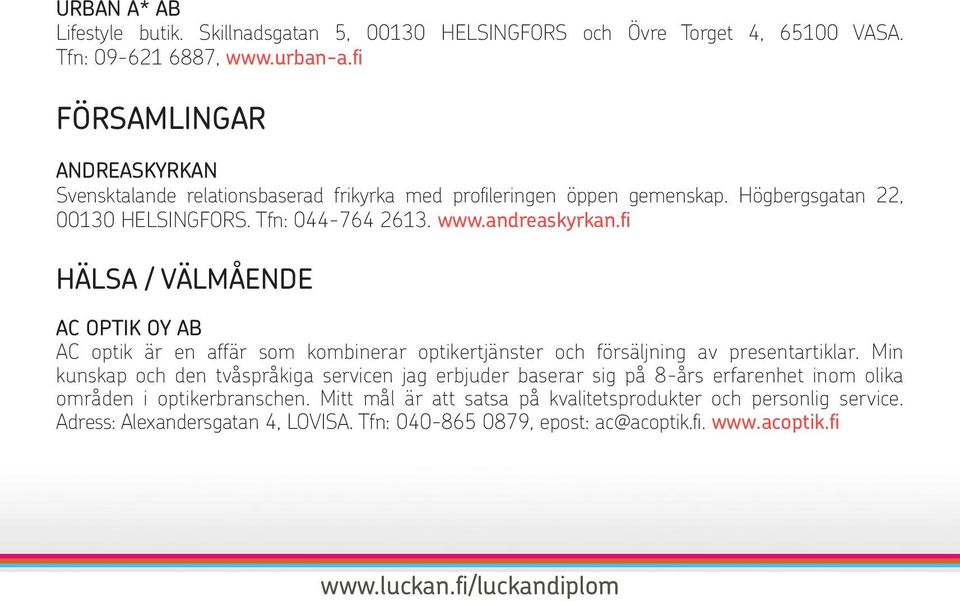 URBAN A* AB
Lifestyle butik. Skillnadsgatan 5, 00130 HELSINGFORS och Övre Torget 4, 65100 VASA. Tfn: 09-621 6887, www.urban-a.fi

FÖRSAMLINGAR

ANDREASKYRKAN
Svensktalande relationsbaserad frikyrka med profileringen öppen gemenskap. Högbergsgatan 22, 00130 HELSINGFORS. Tfn: 044-764 2613. www.andreaskyrkan.fi

HÄLSA / VÄLMÅENDE

AC OPTIK OY AB
AC optik är en affär som kombinerar optikertjänster och försäljning av presentartiklar. Min kunskap och den tvåspråkiga servicen jag erbjuder baserar sig på 8-års erfarenhet inom olika områden i optikerbranschen. Mitt mål är att satsa på kvalitetsprodukter och personlig service. Adress: Alexandersgatan 4, LOVISA. Tfn: 040-865 0879, epost: ac@acoptik.fi. www.acoptik.fi

www.luckan.fi/luckandiplom